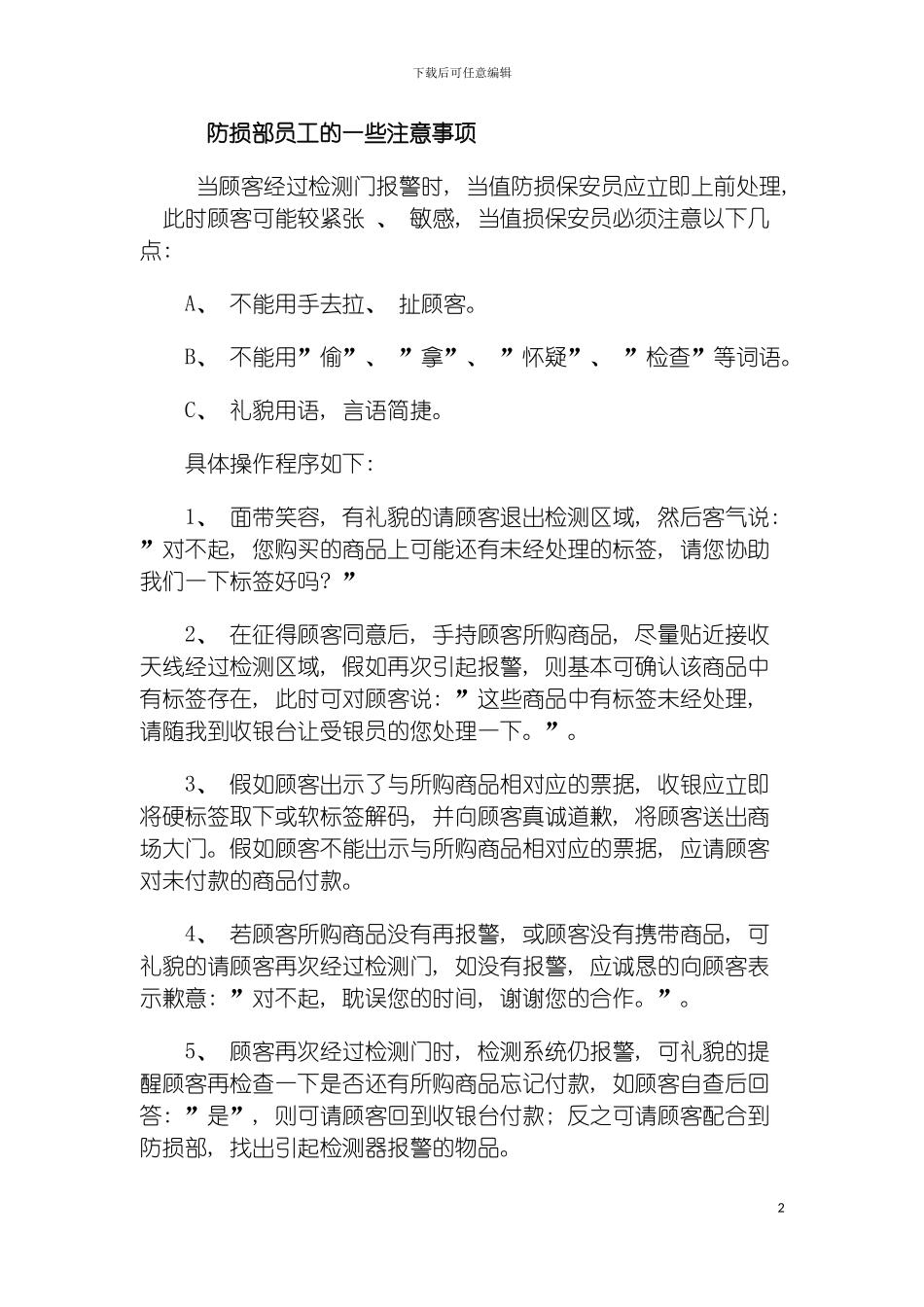 下载后可任意编辑

防损部员工的一些注意事项

当顾客经过检测门报警时，当值防损保安员应立即上前处理，此时顾客可能较紧张 、 敏感，当值损保安员必须注意以下几点：

A、 不能用手去拉、 扯顾客。

B、 不能用”偷”、 ”拿”、 ”怀疑”、 ”检查”等词语。

C、 礼貌用语，言语简捷。

具体操作程序如下：

1、 面带笑容，有礼貌的请顾客退出检测区域，然后客气说：”对不起，您购买的商品上可能还有未经处理的标签，请您协助我们一下标签好吗？”

2、 在征得顾客同意后，手持顾客所购商品，尽量贴近接收天线经过检测区域，假如再次引起报警，则基本可确认该商品中有标签存在，此时可对顾客说：”这些商品中有标签未经处理，请随我到收银台让受银员的您处理一下。”。

3、 假如顾客出示了与所购商品相对应的票据，收银应立即将硬标签取下或软标签解码，并向顾客真诚道歉，将顾客送出商场大门。假如顾客不能出示与所购商品相对应的票据，应请顾客对未付款的商品付款。

4、 若顾客所购商品没有再报警，或顾客没有携带商品，可礼貌的请顾客再次经过检测门，如没有报警，应诚恳的向顾客表示歉意：”对不起，耽误您的时间，谢谢您的合作。”。

5、 顾客再次经过检测门时，检测系统仍报警，可礼貌的提醒顾客再检查一下是否还有所购商品忘记付款，如顾客自查后回答：”是”，则可请顾客回到收银台付款；反之可请顾客配合到防损部，找出引起检测器报警的物品。

2